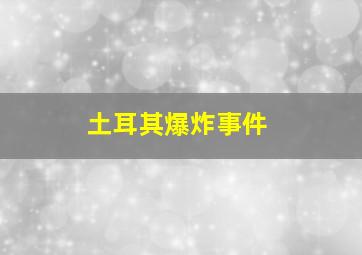 土耳其爆炸事件